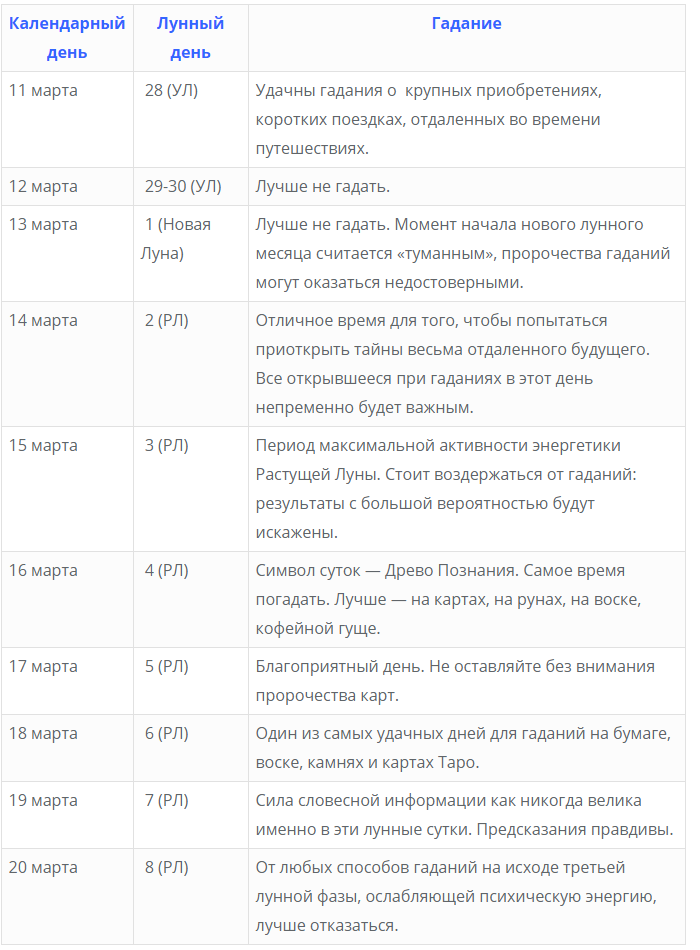 | Календарный день | Лунный день | Гадание |
|---|---|---|
| 11 марта | 28 (УЛ) | Удачны гадания о крупных приобретениях, коротких поездках, отдаленных во времени путешествиях. |
| 12 марта | 29-30 (УЛ) | Лучше не гадать. |
| 13 марта | 1 (Новая Луна) | Лучше не гадать. Момент начала нового лунного месяца считается «туманным», пророчества гаданий могут оказаться недостоверными. |
| 14 марта | 2 (РЛ) | Отличное время для того, чтобы попытаться приоткрыть тайны весьма отдаленного будущего. Все открывшееся при гаданиях в этот день непременно будет важным. |
| 15 марта | 3 (РЛ) | Период максимальной активности энергетики Растущей Луны. Стоит воздержаться от гаданий: результаты с большой вероятностью будут искажены. |
| 16 марта | 4 (РЛ) | Символ суток — Древо Познания. Самое время погадать. Лучше — на картах, на рунах, на воске, кофейной гуще. |
| 17 марта | 5 (РЛ) | Благоприятный день. Не оставляйте без внимания пророчества карт. |
| 18 марта | 6 (РЛ) | Один из самых удачных дней для гаданий на бумаге, воске, камнях и картах Таро. |
| 19 марта | 7 (РЛ) | Сила словесной информации как никогда велика именно в эти лунные сутки. Предсказания правдивы. |
| 20 марта | 8 (РЛ) | От любых способов гаданий на исходе третьей лунной фазы, ослабляющей психическую энергию, лучше отказаться. |